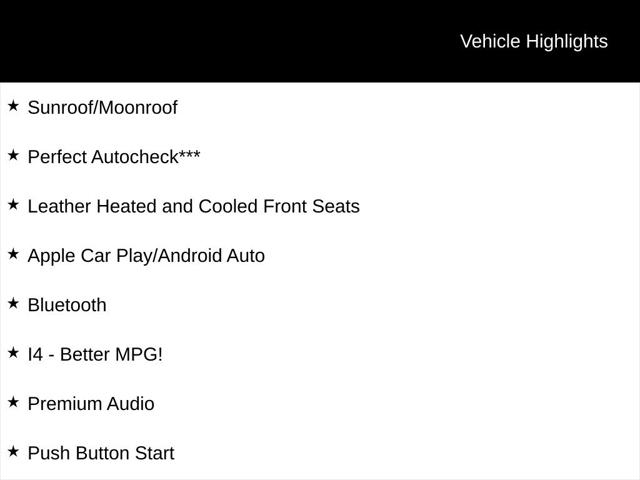 Vehicle Highlights

★ Sunroof/Moonroof

★ Perfect Autocheck***

★ Leather Heated and Cooled Front Seats

★ Apple Car Play/Android Auto

★ Bluetooth

★ I4 - Better MPG!

★ Premium Audio

★ Push Button Start